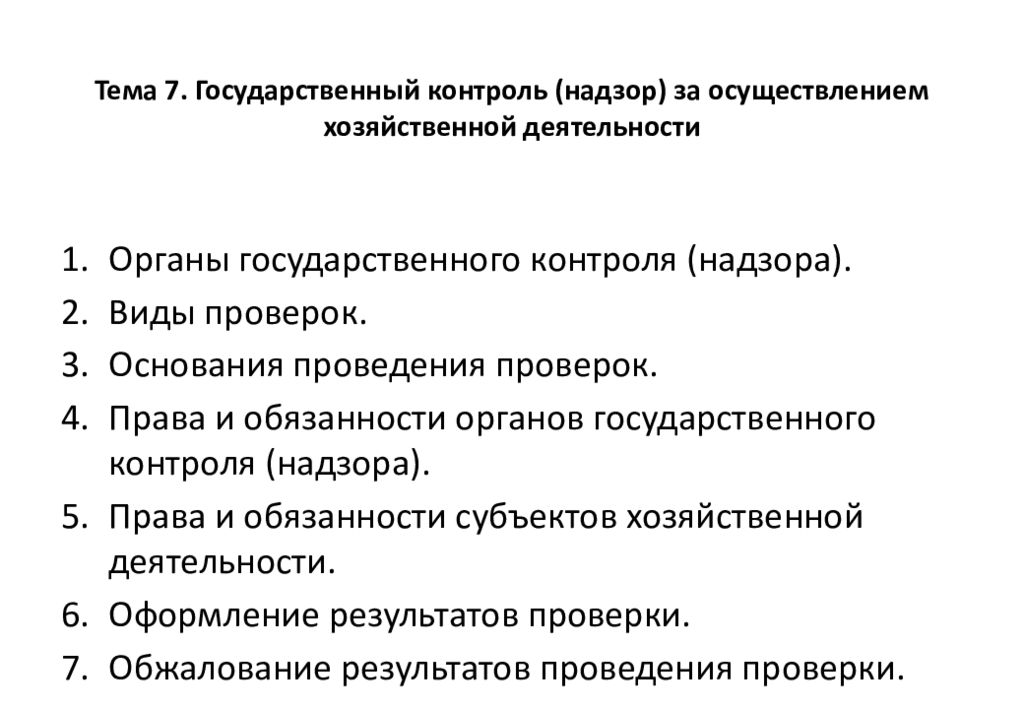 Тема 7. Государственный контроль (надзор) за осуществлением хозяйственной деятельности

1. Органы государственного контроля (надзора).
2. Виды проверок.
3. Основания проведения проверок.
4. Права и обязанности органов государственного контроля (надзора).
5. Права и обязанности субъектов хозяйственной деятельности.
6. Оформление результатов проверки.
7. Обжалование результатов проведения проверки.